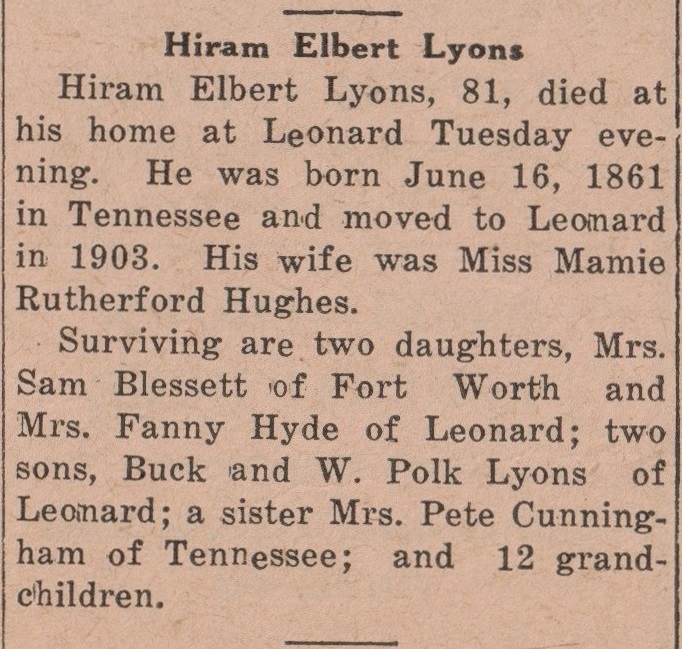 Hiram Elbert Lyons

Hiram Elbert Lyons, 81, died at his home at Leonard Tuesday evening. He was born June 16, 1861 in Tennessee and moved to Leonard in 1903. His wife was Miss Mamie Rutherford Hughes.

Surviving are two daughters, Mrs. Sam Blessett of Fort Worth and Mrs. Fanny Hyde of Leonard; two sons, Buck and W. Polk Lyons of Leonard; a sister Mrs. Pete Cunningham of Tennessee; and 12 grandchildren.